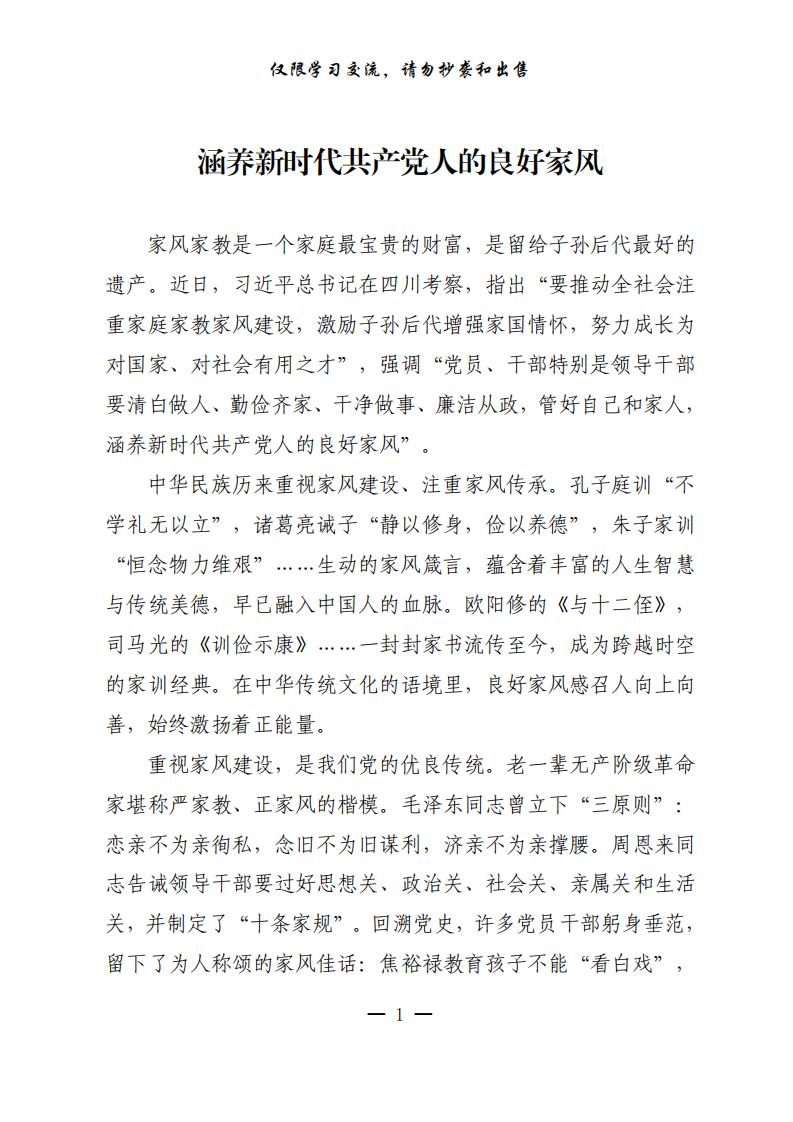 仅限学习交流，请勿抄袭和出售

涵养新时代共产党人的良好家风

家风家教是一个家庭最宝贵的财富，是留给子孙后代最好的遗产。近日，习近平总书记在四川考察，指出“要推动全社会注重家庭家教家风建设，激励子孙后代增强家国情怀，努力成长为对国家、对社会有用之才”，强调“党员、干部特别是领导干部要清白做人、勤俭齐家、干净做事、廉洁从政，管好自己和家人，涵养新时代共产党人的良好家风”。

中华民族历来重视家风建设、注重家风传承。孔子庭训“不学礼无以立”，诸葛亮诫子“静以修身，俭以养德”，朱子家训“恒念物力维艰”……生动的家风箴言，蕴含着丰富的人生智慧与传统美德，早已融入中国人的血脉。欧阳修的《与十二侄》，司马光的《训俭示康》……一封封家书流传至今，成为跨越时空的家训经典。在中华传统文化的语境里，良好家风感召人向上向善，始终激扬着正能量。

重视家风建设，是我们党的优良传统。老一辈无产阶级革命家堪称严家教、正家风的楷模。毛泽东同志曾立下“三原则”：恋亲不为亲徇私，念旧不为旧谋利，济亲不为亲撑腰。周恩来同志告诫领导干部要过好思想关、政治关、社会关、亲属关和生活关，并制定了“十条家规”。回溯党史，许多党员干部躬身垂范，留下了为人称颂的家风佳话：焦裕禄教育孩子不能“看白戏”，

— 1 —